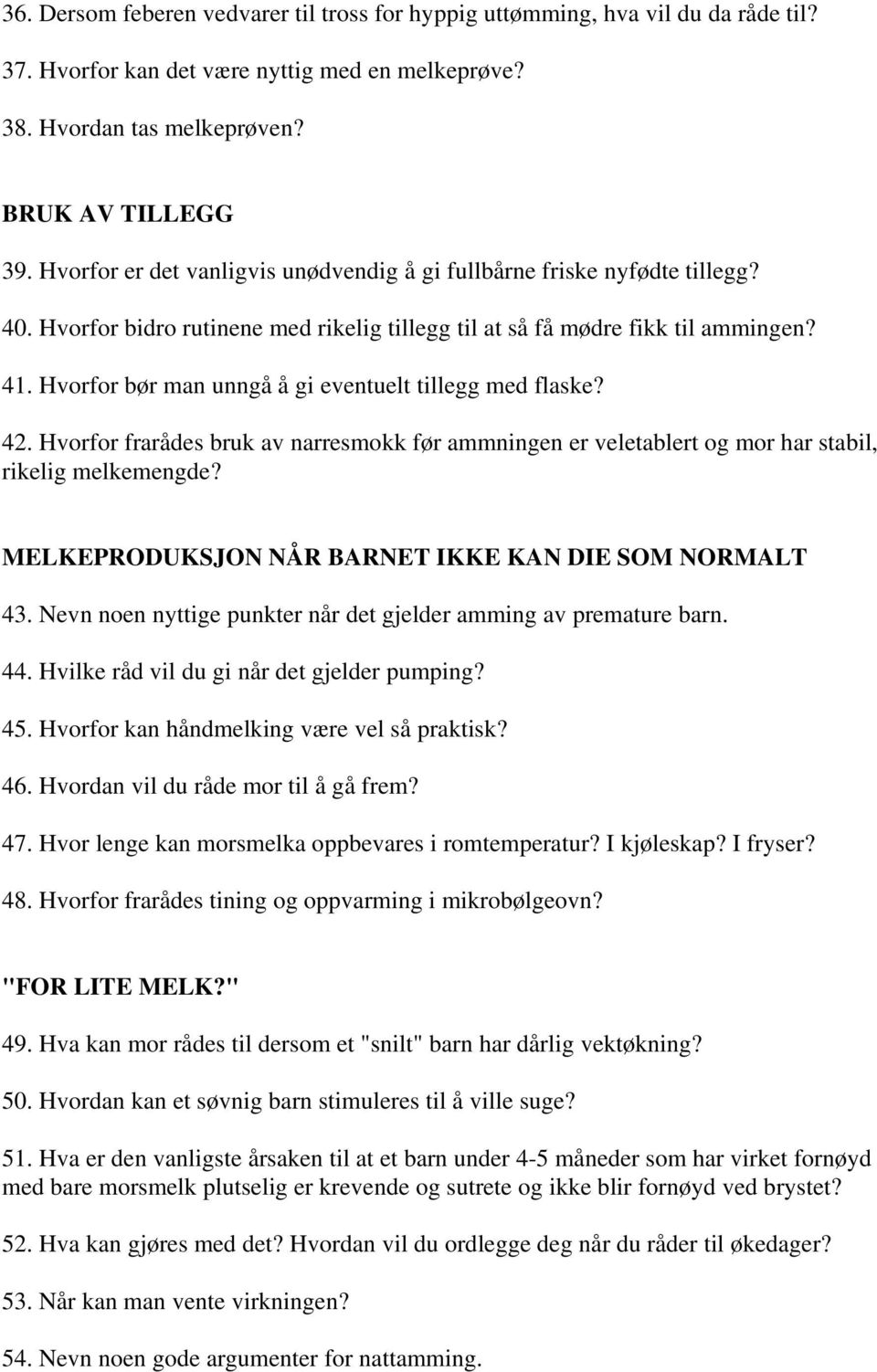 36. Dersom feberen vedvarer til tross for hyppig uttømming, hva vil du da råde til?

37. Hvorfor kan det være nyttig med en melkeprøve?

38. Hvordan tas melkeprøven?

BRUK AV TILLEGG

39. Hvorfor er det vanligvis unødvendig å gi fullbårne friske nyfødte tillegg?

40. Hvorfor bidro rutinene med rikelig tillegg til at så få mødre fikk til ammingen?

41. Hvorfor bør man unngå å gi eventuelt tillegg med flaske?

42. Hvorfor frarådes bruk av narresmokk før ammningen er veletablert og mor har stabil, rikelig melkemengde?

MELKEPRODUKSJON NÅR BARNET IKKE KAN DIE SOM NORMALT

43. Nevn noen nyttige punkter når det gjelder amming av premature barn.

44. Hvilke råd vil du gi når det gjelder pumping?

45. Hvorfor kan håndmelking være vel så praktisk?

46. Hvordan vil du råde mor til å gå frem?

47. Hvor lenge kan morsmelka oppbevares i romtemperatur? I kjøleskap? I fryser?

48. Hvorfor frarådes tining og oppvarming i mikrobølgeovn?

"FOR LITE MELK?"

49. Hva kan mor rådes til dersom et "snilt" barn har dårlig vektøkning?

50. Hvordan kan et søvnig barn stimuleres til å ville suge?

51. Hva er den vanligste årsaken til at et barn under 4-5 måneder som har virket fornøyd med bare morsmelk plutselig er krevende og sutrete og ikke blir fornøyd ved brystet?

52. Hva kan gjøres med det? Hvordan vil du ordlegge deg når du råder til økedager?

53. Når kan man vente virkningen?

54. Nevn noen gode argumenter for nattamming.